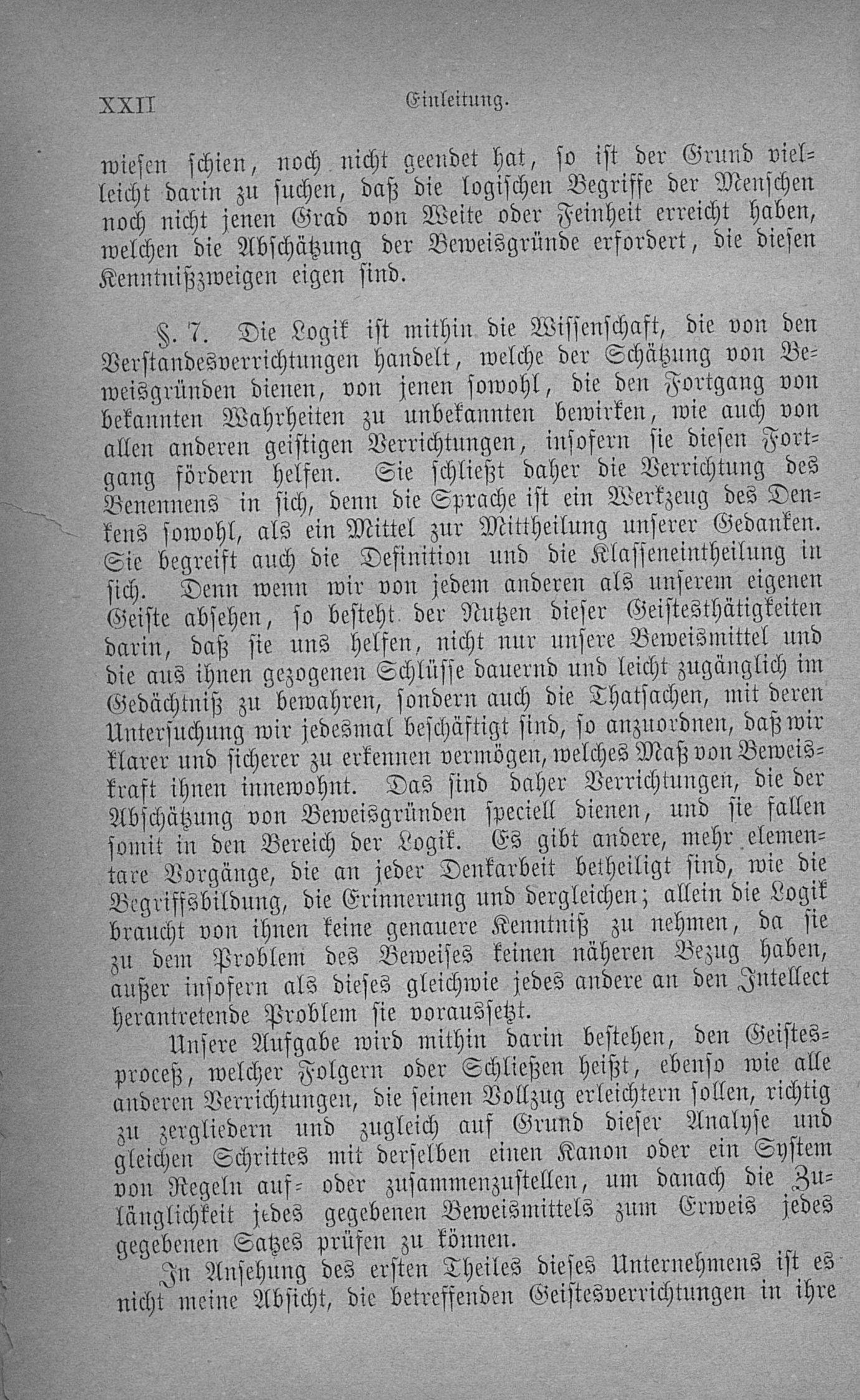 XXII Einleitung.

wiesen schien, noch nicht geendet hat, so ist der Grund vielleicht darin zu suchen, daß die logischen Begriffe der Menschen noch nicht jenen Grad von Weite oder Feinheit erreicht haben, welchen die Abschätzung der Beweisgründe erfordert, die diesen Kenntnißzweigen eigen sind.

§. 7. Die Logik ist mithin die Wissenschaft, die von den Verstandesverrichtungen handelt, welche der Schätzung von Beweisgründen dienen, von jenen sowohl, die den Fortgang von bekannten Wahrheiten zu unbekannten bewirken, wie auch von allen anderen geistigen Verrichtungen, insofern sie diesen Fortgang fördern helfen. Sie schließt daher die Verrichtung des Benennens in sich, denn die Sprache ist ein Werkzeug des Denkens sowohl, als ein Mittel zur Mittheilung unserer Gedanken. Sie begreift auch die Definition und die Klasseneintheilung in sich. Denn wenn wir von jedem anderen als unserem eigenen Geiste absehen, so besteht der Nutzen dieser Geistesthätigkeiten darin, daß sie uns helfen, nicht nur unsere Beweismittel und die aus ihnen gezogenen Schlüsse dauernd und leicht zugänglich im Gedächtniß zu bewahren, sondern auch die Thatsachen, mit deren Untersuchung wir jedesmal beschäftigt sind, so anzuordnen, daß wir klarer und sicherer zu erkennen vermögen, welches Maß von Beweiskraft ihnen innewohnt. Das sind daher Verrichtungen, die der Abschätzung von Beweisgründen speciell dienen, und sie fallen somit in den Bereich der Logik. Es gibt andere, mehr elementare Vorgänge, die an jeder Denkarbeit betheiligt sind, wie die Begriffsbildung, die Erinnerung und dergleichen; allein die Logik braucht von ihnen keine genauere Kenntniß zu nehmen, da sie zu dem Problem des Beweises keinen näheren Bezug haben, außer insofern als dieses gleichwie jedes andere an den Intellect herantretende Problem sie voraussetzt.

Unsere Aufgabe wird mithin darin bestehen, den Geistesproceß, welcher Folgern oder Schließen heißt, ebenso wie alle anderen Verrichtungen, die seinen Vollzug erleichtern sollen, richtig zu zergliedern und zugleich auf Grund dieser Analyse und gleichen Schrittes mit derselben einen Kanon oder ein System von Regeln auf- oder zusammenzustellen, um danach die Zulänglichkeit jedes gegebenen Beweismittels zum Erweis jedes gegebenen Satzes prüfen zu können.

In Ansehung des ersten Theiles dieses Unternehmens ist es nicht meine Absicht, die betreffenden Geistesverrichtungen in ihre